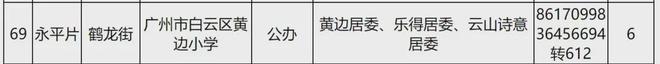 | 69 | 永平片 | 鹤龙街 | 广州市白云区黄边小学 | 公办 | 黄边居委、乐得居委、云山诗意居委 | 86170998 36456694 转612 | 6 |
|---|---|---|---|---|---|---|---|